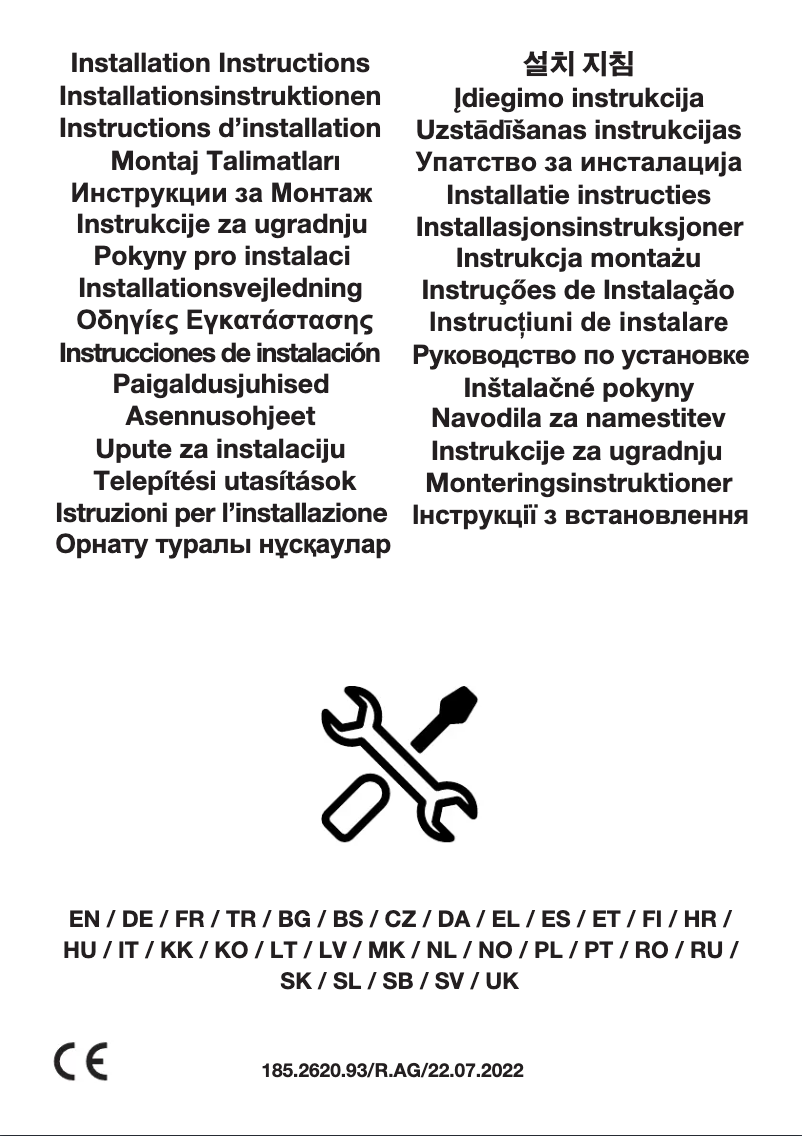 Installation Instructions
Installationsinstruktionen
Instructions d'installation
Montaj Talimatları
Инструкции за Монтаж
Instrukcije za ugradnju
Pokyny pro instalaci
Installationsvejledning
Οδηγίες Εγκατάστασης
Instrucciones de instalación
Paigaldusjuhised
Asennusohjeet
Upute za instalaciju
Telepítési utasítások
Istruzioni per l'installazione
Орнату туралы нұсқаулар

설치 지침
Įdiegimo instrukcija
Uzstādīšanas instrukcijas
Упатство за инсталација
Installatie instructies
Installasjonsinstruksjoner
Instrukcja montażu
Instruções de Instalação
Instrucțiuni de instalare
Руководство по установке
Inštalačné pokyny
Navodila za namestitev
Instrukcije za ugradnju
Monteringsinstruktioner
Інструкції з встановлення

EN / DE / FR / TR / BG / BS / CZ / DA / EL / ES / ET / FI / HR / HU / IT / KK / KO / LT / LV / MK / NL / NO / PL / PT / RO / RU / SK / SL / SB / SV / UK

CE

185.2620.93/R.AG/22.07.2022